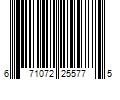 6 71072 25577 5